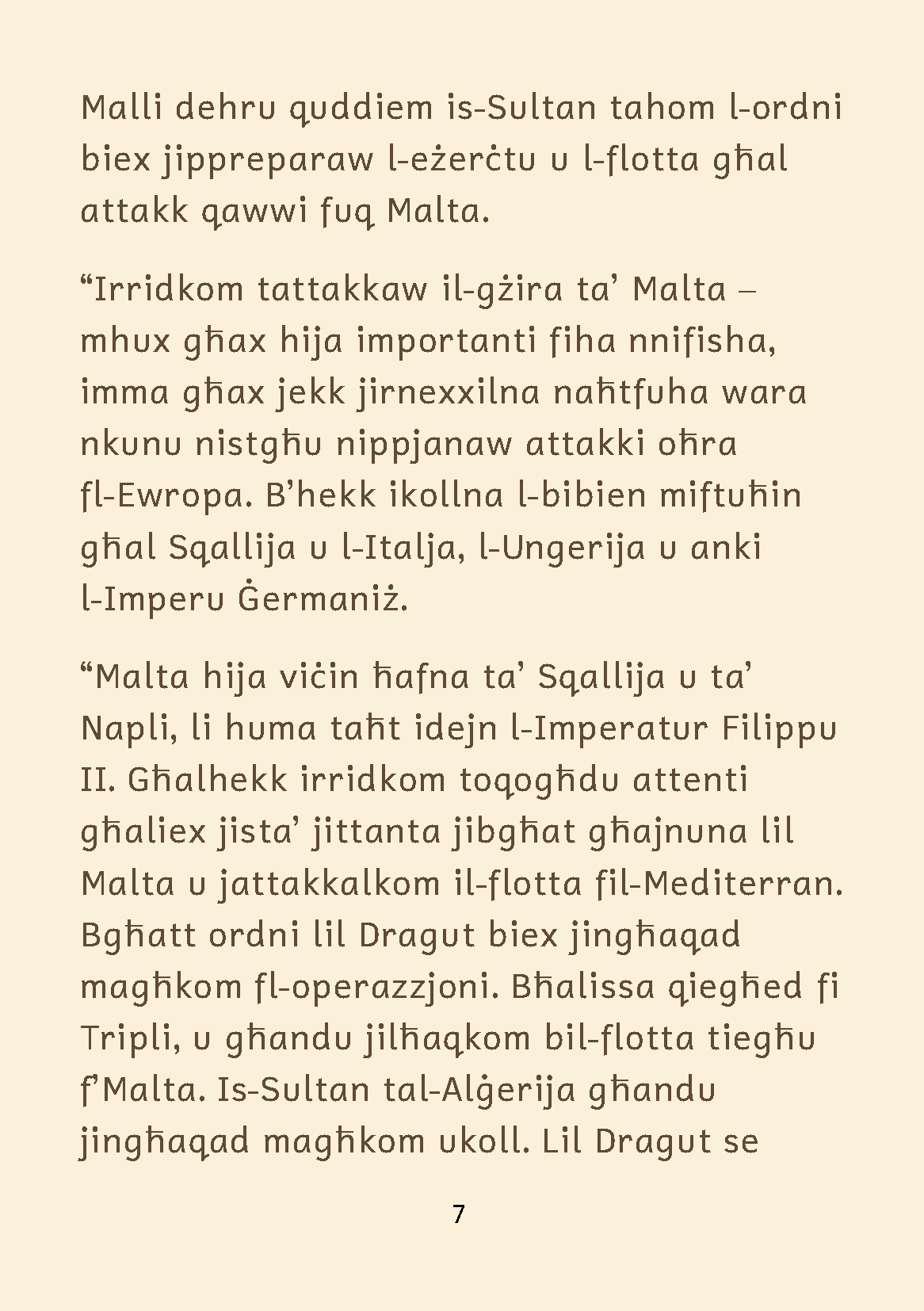 Malli dehru quddiem is-Sultan tahom l-ordni biex jippreparaw l-eżerċtu u l-flotta għal attakk qawwi fuq Malta.

“Irridkom tattakkaw il-gżira ta’ Malta – mhux għax hija importanti fiha nnifisha, imma għax jekk jirnexxilna naħtfuha wara nkunu nistgħu nippjanaw attakki oħra fl-Ewropa. B’hekk ikollna l-bibien miftuħin għal Sqallija u l-Italja, l-Ungerija u anki l-Imperu Ġermaniż.

“Malta hija viċin ħafna ta’ Sqallija u ta’ Napli, li huma taħt idejn l-Imperatur Filippu II. Għalhekk irridkom toqogħdu attenti għaliex jista’ jittanta jibgħat għajnuna lil Malta u jattakkalkom il-flotta fil-Mediterran. Bgħatt ordni lil Dragut biex jingħaqad magħkom fl-operazzjoni. Bħalissa qiegħed fi Tripli, u għandu jilħaqkom bil-flotta tiegħu f’Malta. Is-Sultan tal-Alġerija għandu jingħaqad magħkom ukoll. Lil Dragut se

7